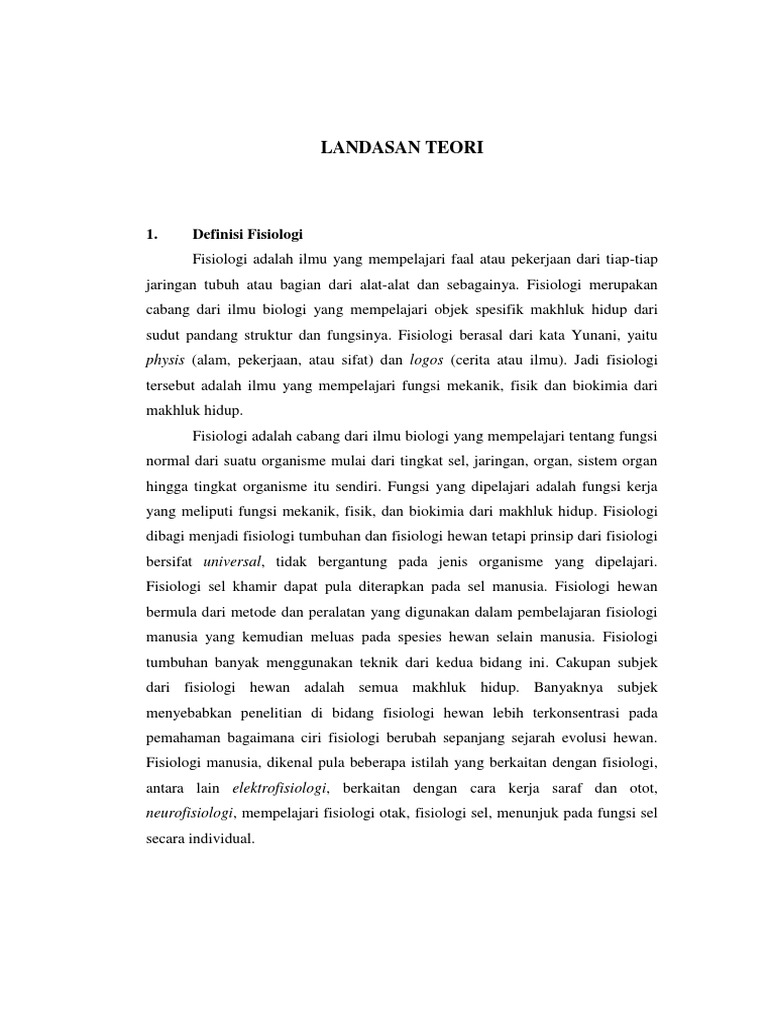 LANDASAN TEORI

1. Definisi Fisiologi

Fisiologi adalah ilmu yang mempelajari faal atau pekerjaan dari tiap-tiap jaringan tubuh atau bagian dari alat-alat dan sebagainya. Fisiologi merupakan cabang dari ilmu biologi yang mempelajari objek spesifik makhluk hidup dari sudut pandang struktur dan fungsinya. Fisiologi berasal dari kata Yunani, yaitu physis (alam, pekerjaan, atau sifat) dan logos (cerita atau ilmu). Jadi fisiologi tersebut adalah ilmu yang mempelajari fungsi mekanik, fisik dan biokimia dari makhluk hidup.

Fisiologi adalah cabang dari ilmu biologi yang mempelajari tentang fungsi normal dari suatu organisme mulai dari tingkat sel, jaringan, organ, sistem organ hingga tingkat organisme itu sendiri. Fungsi yang dipelajari adalah fungsi kerja yang meliputi fungsi mekanik, fisik, dan biokimia dari makhluk hidup. Fisiologi dibagi menjadi fisiologi tumbuhan dan fisiologi hewan tetapi prinsip dari fisiologi bersifat universal, tidak bergantung pada jenis organisme yang dipelajari. Fisiologi sel khamir dapat pula diterapkan pada sel manusia. Fisiologi hewan bermula dari metode dan peralatan yang digunakan dalam pembelajaran fisiologi manusia yang kemudian meluas pada spesies hewan selain manusia. Fisiologi tumbuhan banyak menggunakan teknik dari kedua bidang ini. Cakupan subjek dari fisiologi hewan adalah semua makhluk hidup. Banyaknya subjek menyebabkan penelitian di bidang fisiologi hewan lebih terkonsentrasi pada pemahaman bagaimana ciri fisiologi berubah sepanjang sejarah evolusi hewan. Fisiologi manusia, dikenal pula beberapa istilah yang berkaitan dengan fisiologi, antara lain elektrofisiologi, berkaitan dengan cara kerja saraf dan otot, neurofisiologi, mempelajari fisiologi otak, fisiologi sel, menunjuk pada fungsi sel secara individual.